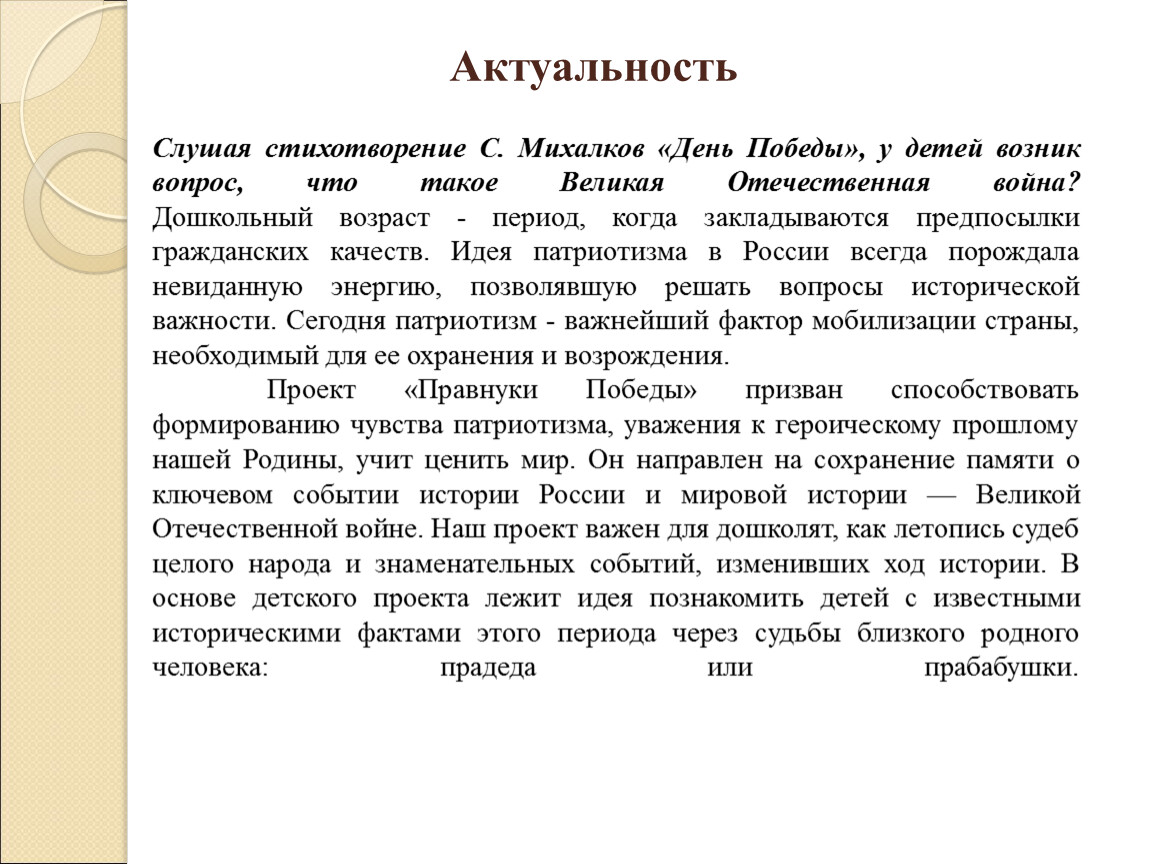 Актуальность

Слушая стихотворение С. Михалков «День Победы», у детей возник вопрос, что такое Великая Отечественная война? Дошкольный возраст - период, когда закладываются предпосылки гражданских качеств. Идея патриотизма в России всегда порождала невиданную энергию, позволявшую решать вопросы исторической важности. Сегодня патриотизм - важнейший фактор мобилизации страны, необходимый для ее охранения и возрождения.

Проект «Правнуки Победы» призван способствовать формированию чувства патриотизма, уважения к героическому прошлому нашей Родины, учит ценить мир. Он направлен на сохранение памяти о ключевом событии истории России и мировой истории — Великой Отечественной войне. Наш проект важен для дошколят, как летопись судеб целого народа и знаменательных событий, изменивших ход истории. В основе детского проекта лежит идея познакомить детей с известными историческими фактами этого периода через судьбы близкого родного человека: прадеда или прабабушки.